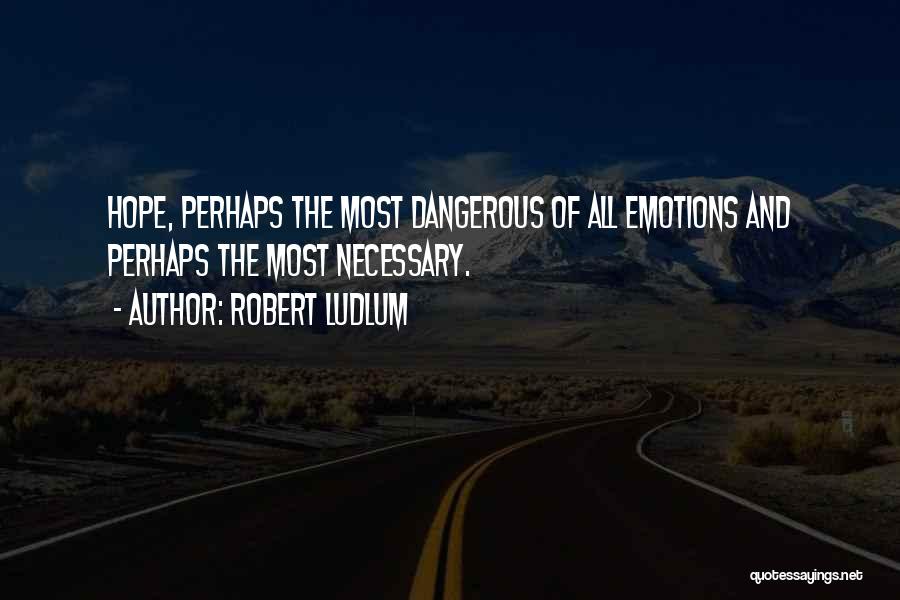 HOPE, PERHAPS THE MOST DANGEROUS OF ALL EMOTIONS AND PERHAPS THE MOST NECESSARY.

- AUTHOR: ROBERT LUDLUM

quotessayings.net